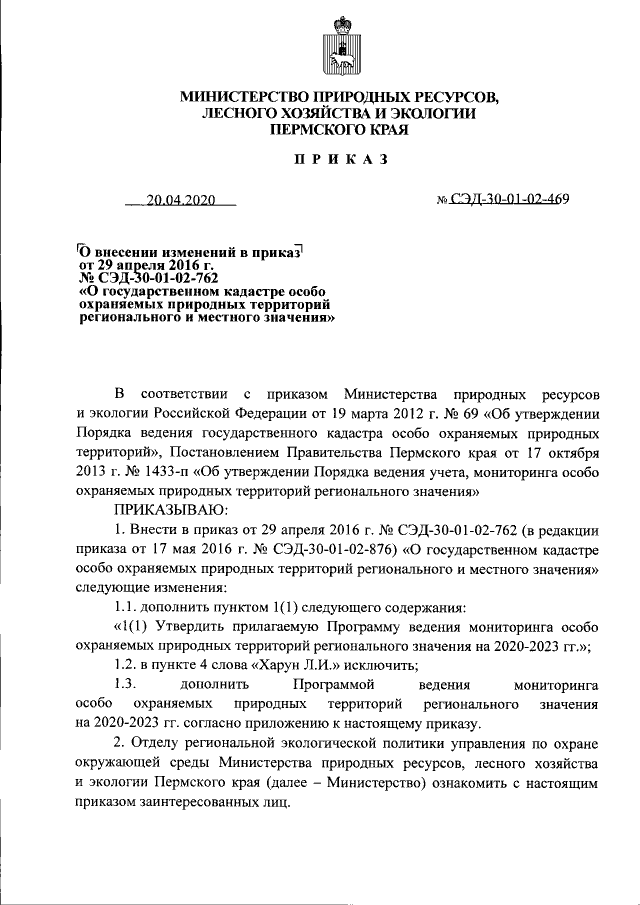 МИНИСТЕРСТВО ПРИРОДНЫХ РЕСУРСОВ, ЛЕСНОГО ХОЗЯЙСТВА И ЭКОЛОГИИ ПЕРМСКОГО КРАЯ

ПРИКАЗ

20.04.2020

№ СЭД-30-01-02-469

О внесении изменений в приказ от 29 апреля 2016 г. № СЭД-30-01-02-762 «О государственном кадастре особо охраняемых природных территорий регионального и местного значения»

В соответствии с приказом Министерства природных ресурсов и экологии Российской Федерации от 19 марта 2012 г. № 69 «Об утверждении Порядка ведения государственного кадастра особо охраняемых природных территорий», Постановлением Правительства Пермского края от 17 октября 2013 г. № 1433-п «Об утверждении Порядка ведения учета, мониторинга особо охраняемых природных территорий регионального значения»

ПРИКАЗЫВАЮ:

1. Внести в приказ от 29 апреля 2016 г. № СЭД-30-01-02-762 (в редакции приказа от 17 мая 2016 г. № СЭД-30-01-02-876) «О государственном кадастре особо охраняемых природных территорий регионального и местного значения» следующие изменения:

1.1. дополнить пунктом 1(1) следующего содержания:

«1(1) Утвердить прилагаемую Программу ведения мониторинга особо охраняемых природных территорий регионального значения на 2020-2023 гг.»;

1.2. в пункте 4 слова «Харун Л.И.» исключить;

1.3. дополнить Программой ведения мониторинга особо охраняемых природных территорий регионального значения на 2020-2023 гг. согласно приложению к настоящему приказу.

2. Отделу региональной экологической политики управления по охране окружающей среды Министерства природных ресурсов, лесного хозяйства и экологии Пермского края (далее – Министерство) ознакомить с настоящим приказом заинтересованных лиц.